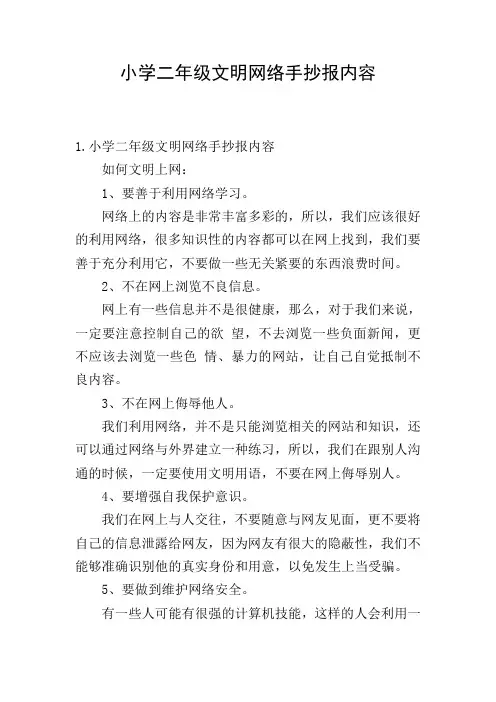 小学二年级文明网络手抄报内容

1.小学二年级文明网络手抄报内容

如何文明上网：

1、要善于利用网络学习。

网络上的内容是非常丰富多彩的，所以，我们应该很好的利用网络，很多知识性的内容都可以在网上找到，我们要善于充分利用它，不要做一些无关紧要的东西浪费时间。

2、不在网上浏览不良信息。

网上有一些信息并不是很健康，那么，对于我们来说，一定要注意控制自己的欲 望，不去浏览一些负面新闻，更不应该去浏览一些色 情、暴力的网站，让自己自觉抵制不良内容。

3、不在网上侮辱他人。

我们利用网络，并不是只能浏览相关的网站和知识，还可以通过网络与外界建立一种练习，所以，我们在跟别人沟通的时候，一定要使用文明用语，不要在网上侮辱别人。

4、要增强自我保护意识。

我们在网上与人交往，不要随意与网友见面，更不要将自己的信息泄露给网友，因为网友有很大的隐蔽性，我们不能够准确识别他的真实身份和用意，以免发生上当受骗。

5、要做到维护网络安全。

有一些人可能有很强的计算机技能，这样的人会利用一